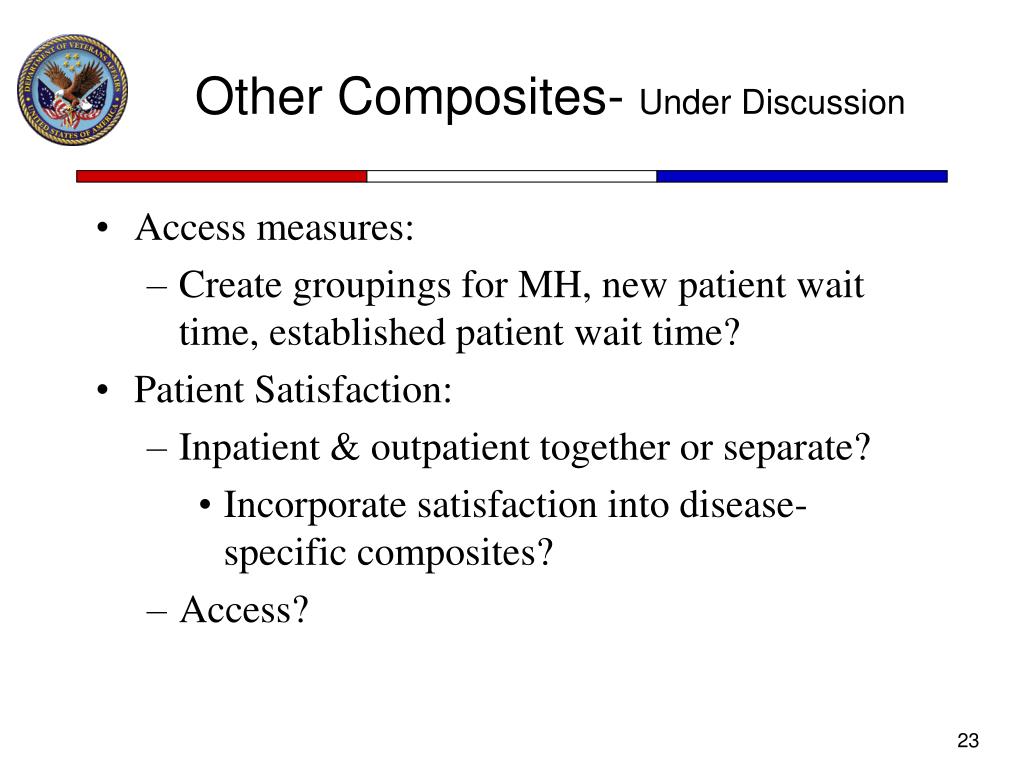 DEPARTMENT OF VETERANS AFFAIRS
UNITED STATES OF AMERICA

Other Composites- Under Discussion

• Access measures:
– Create groupings for MH, new patient wait time, established patient wait time?
• Patient Satisfaction:
– Inpatient & outpatient together or separate?
• Incorporate satisfaction into disease-specific composites?
– Access?

23